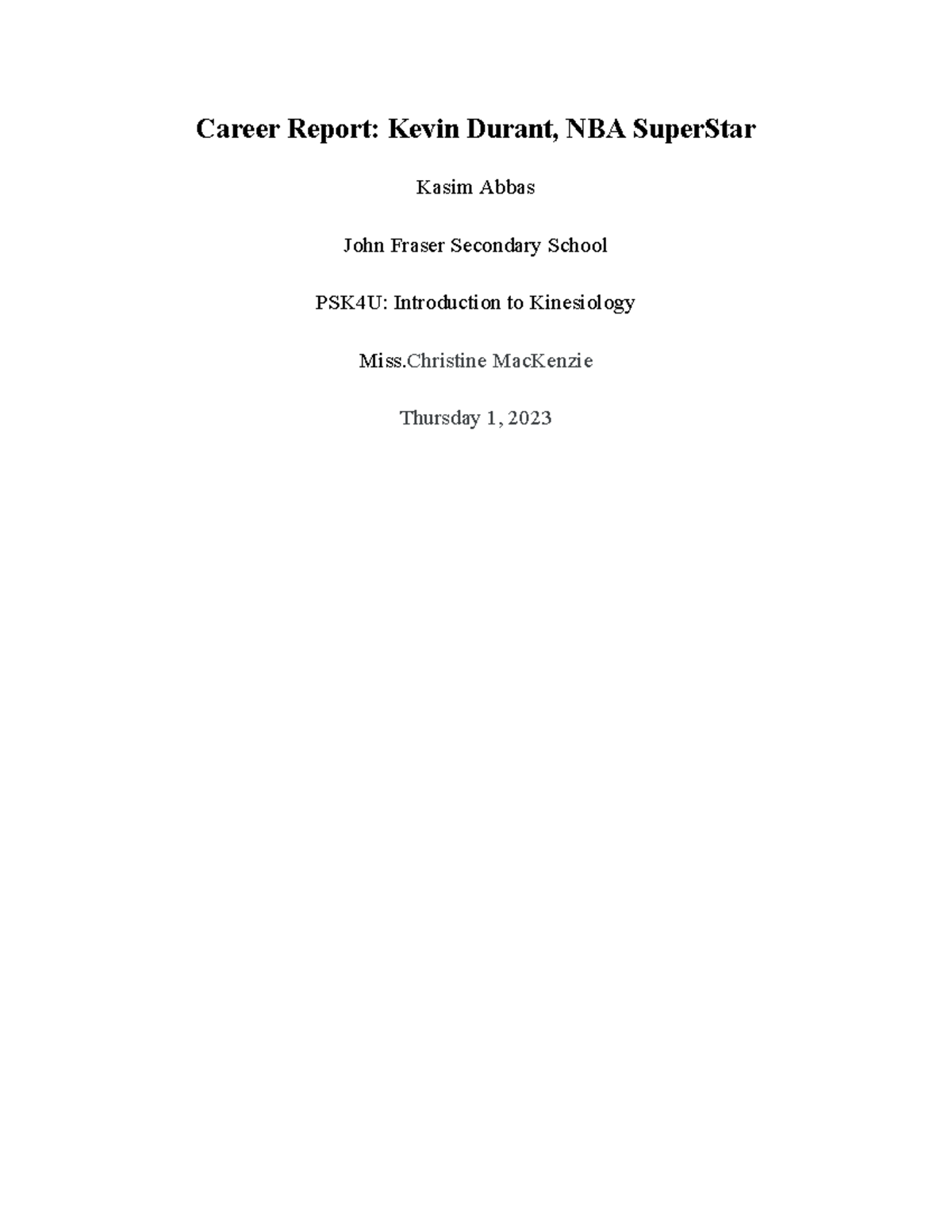 Career Report: Kevin Durant, NBA SuperStar

Kasim Abbas

John Fraser Secondary School

PSK4U: Introduction to Kinesiology

Miss.Christine MacKenzie

Thursday 1, 2023